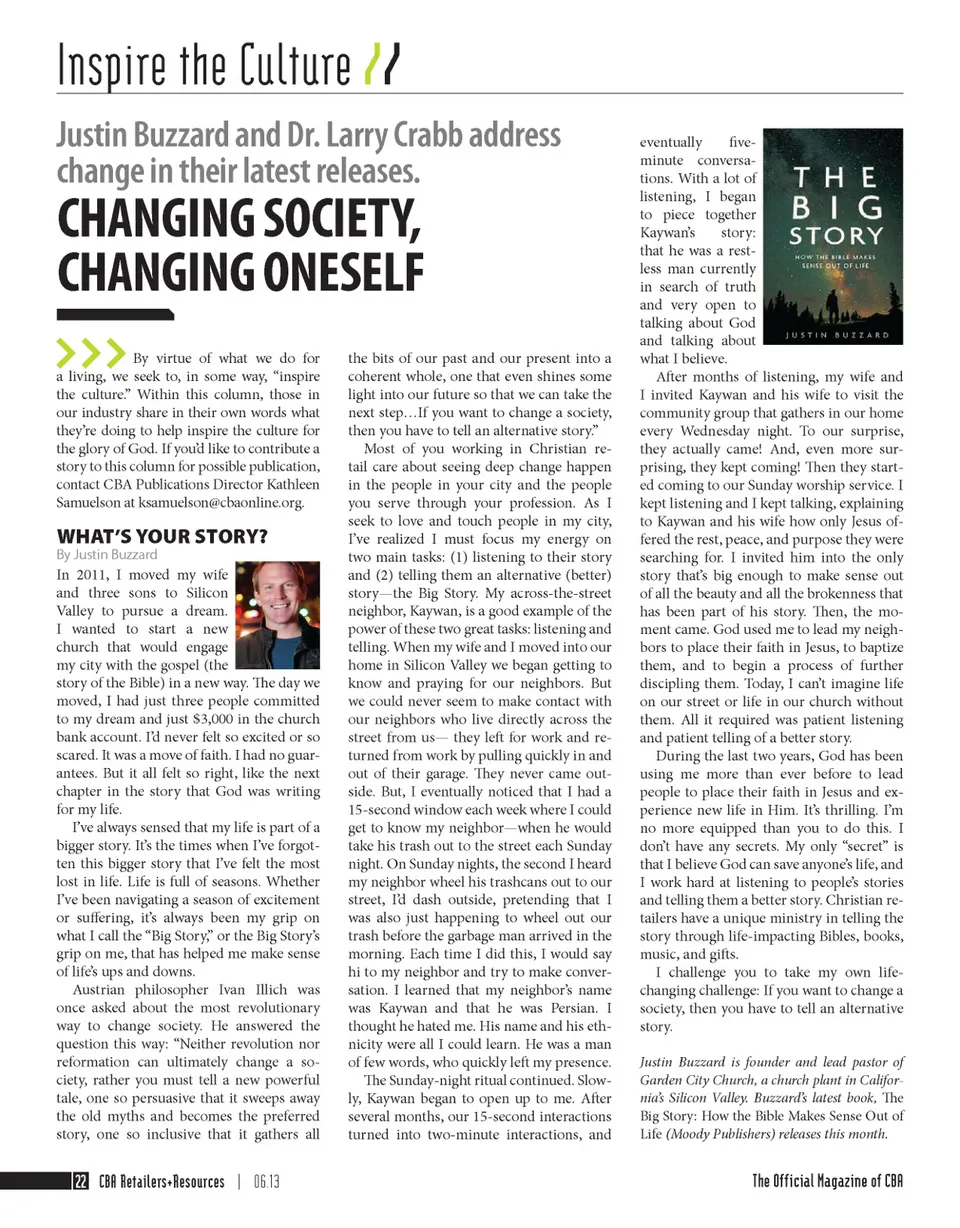 Inspire the Culture

Justin Buzzard and Dr. Larry Crabb address change in their latest releases.

CHANGING SOCIETY, CHANGING ONESELF

By virtue of what we do for a living, we seek to, in some way, "inspire the culture." Within this column, those in our industry share in their own words what they're doing to help inspire the culture for the glory of God. If you'd like to contribute a story to this column for possible publication, contact CBA Publications Director Kathleen Samuelson at ksamuelson@cbaonline.org.

WHAT'S YOUR STORY?
By Justin Buzzard

In 2011, I moved my wife and three sons to Silicon Valley to pursue a dream. I wanted to start a new church that would engage my city with the gospel (the story of the Bible) in a new way. The day we moved, I had just three people committed to my dream and just $3,000 in the church bank account. I'd never felt so excited or so scared. It was a move of faith. I had no guarantees. But it all felt so right, like the next chapter in the story that God was writing for my life.

I've always sensed that my life is part of a bigger story. It's the times when I've forgotten this bigger story that I've felt the most lost in life. Life is full of seasons. Whether I've been navigating a season of excitement or suffering, it's always been my grip on what I call the "Big Story," or the Big Story's grip on me, that has helped me make sense of life's ups and downs.

Austrian philosopher Ivan Illich was once asked about the most revolutionary way to change society. He answered the question this way: "Neither revolution nor reformation can ultimately change a society, rather you must tell a new powerful tale, one so persuasive that it sweeps away the old myths and becomes the preferred story, one so inclusive that it gathers all the bits of our past and our present into a coherent whole, one that even shines some light into our future so that we can take the next step…If you want to change a society, then you have to tell an alternative story."

Most of you working in Christian retail care about seeing deep change happen in the people in your city and the people you serve through your profession. As I seek to love and touch people in my city, I've realized I must focus my energy on two main tasks: (1) listening to their story and (2) telling them an alternative (better) story—the Big Story. My across-the-street neighbor, Kaywan, is a good example of the power of these two great tasks: listening and telling. When my wife and I moved into our home in Silicon Valley we began getting to know and praying for our neighbors. But we could never seem to make contact with our neighbors who live directly across the street from us— they left for work and returned from work by pulling quickly in and out of their garage. They never came outside. But, I eventually noticed that I had a 15-second window each week where I could get to know my neighbor—when he would take his trash out to the street each Sunday night. On Sunday nights, the second I heard my neighbor wheel his trashcans out to our street, I'd dash outside, pretending that I was also just happening to wheel out our trash before the garbage man arrived in the morning. Each time I did this, I would say hi to my neighbor and try to make conversation. I learned that my neighbor's name was Kaywan and that he was Persian. I thought he hated me. His name and his ethnicity were all I could learn. He was a man of few words, who quickly left my presence.

The Sunday-night ritual continued. Slowly, Kaywan began to open up to me. After several months, our 15-second interactions turned into two-minute interactions, and eventually five-minute conversations. With a lot of listening, I began to piece together Kaywan's story: that he was a restless man currently in search of truth and very open to talking about God and talking about what I believe.

THE BIG STORY
HOW THE BIBLE MAKES SENSE OUT OF LIFE
JUSTIN BUZZARD

After months of listening, my wife and I invited Kaywan and his wife to visit the community group that gathers in our home every Wednesday night. To our surprise, they actually came! And, even more surprising, they kept coming! Then they started coming to our Sunday worship service. I kept listening and I kept talking, explaining to Kaywan and his wife how only Jesus offered the rest, peace, and purpose they were searching for. I invited him into the only story that's big enough to make sense out of all the beauty and all the brokenness that has been part of his story. Then, the moment came. God used me to lead my neighbors to place their faith in Jesus, to baptize them, and to begin a process of further discipling them. Today, I can't imagine life on our street or life in our church without them. All it required was patient listening and patient telling of a better story.

During the last two years, God has been using me more than ever before to lead people to place their faith in Jesus and experience new life in Him. It's thrilling. I'm no more equipped than you to do this. I don't have any secrets. My only "secret" is that I believe God can save anyone's life, and I work hard at listening to people's stories and telling them a better story. Christian retailers have a unique ministry in telling the story through life-impacting Bibles, books, music, and gifts.

I challenge you to take my own life-changing challenge: If you want to change a society, then you have to tell an alternative story.

Justin Buzzard is founder and lead pastor of Garden City Church, a church plant in California's Silicon Valley. Buzzard's latest book, The Big Story: How the Bible Makes Sense Out of Life (Moody Publishers) releases this month.

22 CBA Retailers+Resources | 06.13

The Official Magazine of CBA